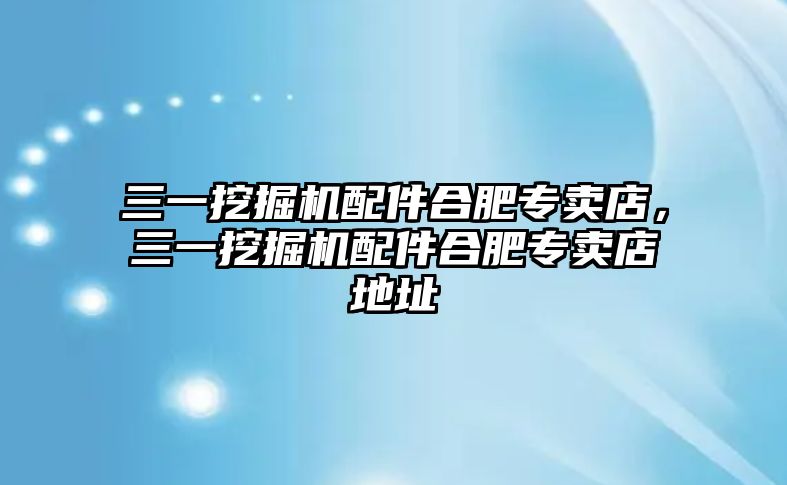 三一挖掘机配件合肥专卖店，三一挖掘机配件合肥专卖店地址